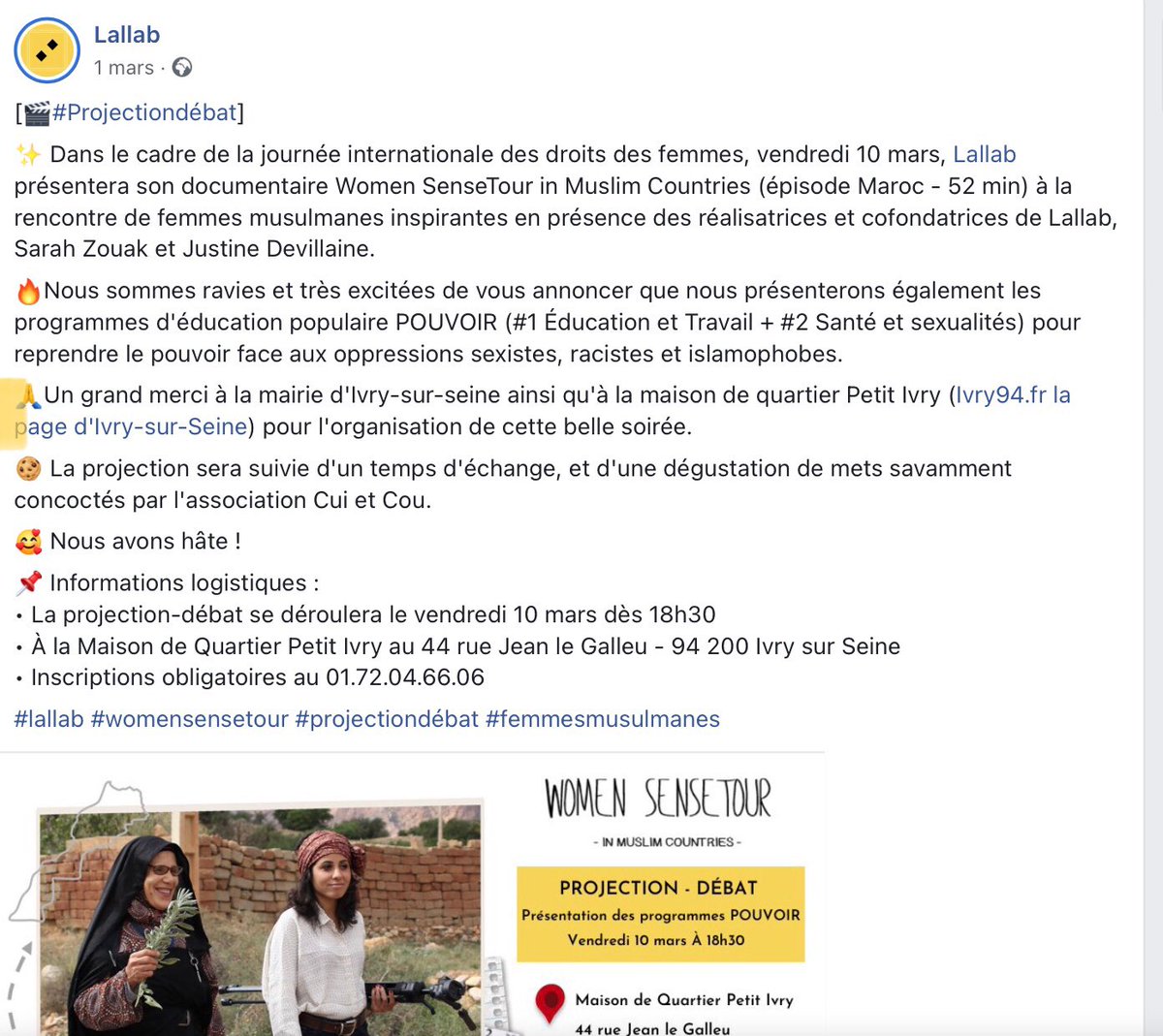 Lallab
1 mars ·

[🎬#Projectiondébat]

✨ Dans le cadre de la journée internationale des droits des femmes, vendredi 10 mars, Lallab présentera son documentaire Women SenseTour in Muslim Countries (épisode Maroc - 52 min) à la rencontre de femmes musulmanes inspirantes en présence des réalisatrices et cofondatrices de Lallab, Sarah Zouak et Justine Devillaine.

🔥Nous sommes ravies et très excitées de vous annoncer que nous présenterons également les programmes d'éducation populaire POUVOIR (#1 Éducation et Travail + #2 Santé et sexualités) pour reprendre le pouvoir face aux oppressions sexistes, racistes et islamophobes.

🙏Un grand merci à la mairie d'Ivry-sur-seine ainsi qu'à la maison de quartier Petit Ivry (Ivry94.fr la page d'Ivry-sur-Seine) pour l'organisation de cette belle soirée.

🍪 La projection sera suivie d'un temps d'échange, et d'une dégustation de mets savamment concoctés par l'association Cui et Cou.

🥰 Nous avons hâte !

📌 Informations logistiques :
• La projection-débat se déroulera le vendredi 10 mars dès 18h30
• À la Maison de Quartier Petit Ivry au 44 rue Jean le Galleu - 94 200 Ivry sur Seine
• Inscriptions obligatoires au 01.72.04.66.06

#lallab #womensensetour #projectiondébat #femmesmusulmanes

WOMEN SENSETOUR
- IN MUSLIM COUNTRIES -

PROJECTION - DÉBAT
Présentation des programmes POUVOIR
Vendredi 10 mars À 18h30

Maison de Quartier Petit Ivry
44 rue Jean le Galleu